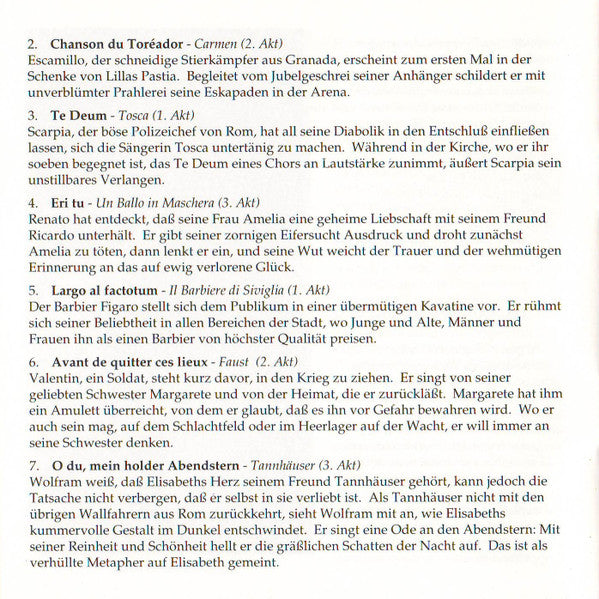 2. Chanson du Toréador - Carmen (2. Akt)
Escamillo, der schneidige Stierkämpfer aus Granada, erscheint zum ersten Mal in der Schenke von Lillas Pastia. Begleitet vom Jubelgeschrei seiner Anhänger schildert er mit unverblümter Prahlerei seine Eskapaden in der Arena.

3. Te Deum - Tosca (1. Akt)
Scarpia, der böse Polizeichef von Rom, hat all seine Diabolik in den Entschluß einfließen lassen, sich die Sängerin Tosca untertänig zu machen. Während in der Kirche, wo er ihr soeben begegnet ist, das Te Deum eines Chors an Lautstärke zunimmt, äußert Scarpia sein unstillbares Verlangen.

4. Eri tu - Un Ballo in Maschera (3. Akt)
Renato hat entdeckt, daß seine Frau Amelia eine geheime Liebschaft mit seinem Freund Ricardo unterhält. Er gibt seiner zornigen Eifersucht Ausdruck und droht zunächst Amelia zu töten, dann lenkt er ein, und seine Wut weicht der Trauer und der wehmütigen Erinnerung an das auf ewig verlorene Glück.

5. Largo al factotum - Il Barbiere di Siviglia (1. Akt)
Der Barbier Figaro stellt sich dem Publikum in einer übermütigen Kavatine vor. Er rühmt sich seiner Beliebtheit in allen Bereichen der Stadt, wo Junge und Alte, Männer und Frauen ihn als einen Barbier von höchster Qualität preisen.

6. Avant de quitter ces lieux - Faust (2. Akt)
Valentin, ein Soldat, steht kurz davor, in den Krieg zu ziehen. Er singt von seiner geliebten Schwester Margarete und von der Heimat, die er zurückläßt. Margarete hat ihm ein Amulett überreicht, von dem er glaubt, daß es ihn vor Gefahr bewahren wird. Wo er auch sein mag, auf dem Schlachtfeld oder im Heerlager auf der Wacht, er will immer an seine Schwester denken.

7. O du, mein holder Abendstern - Tannhäuser (3. Akt)
Wolfram weiß, daß Elisabeths Herz seinem Freund Tannhäuser gehört, kann jedoch die Tatsache nicht verbergen, daß er selbst in sie verliebt ist. Als Tannhäuser nicht mit den übrigen Wallfahrern aus Rom zurückkehrt, sieht Wolfram mit an, wie Elisabeths kummervolle Gestalt im Dunkel entschwindet. Er singt eine Ode an den Abendstern: Mit seiner Reinheit und Schönheit hellt er die gräßlichen Schatten der Nacht auf. Das ist als verhüllte Metapher auf Elisabeth gemeint.